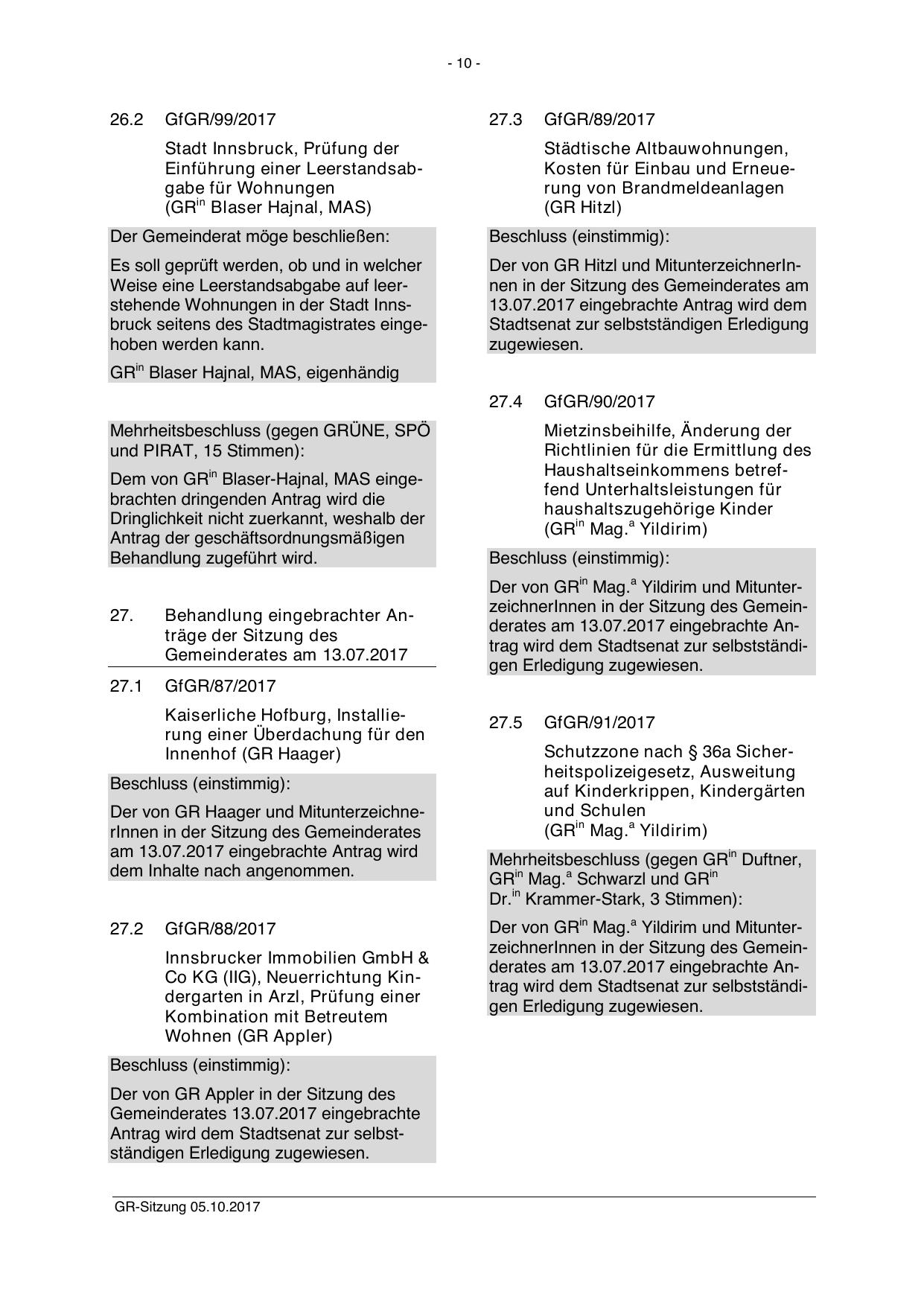 - 10 -

26.2 GfGR/99/2017

Stadt Innsbruck, Prüfung der Einführung einer Leerstandsabgabe für Wohnungen (GR$^{in}$ Blaser Hajnal, MAS)

Der Gemeinderat möge beschließen:

Es soll geprüft werden, ob und in welcher Weise eine Leerstandsabgabe auf leerstehende Wohnungen in der Stadt Innsbruck seitens des Stadtmagistrates eingehoben werden kann.

GR$^{in}$ Blaser Hajnal, MAS, eigenhändig

Mehrheitsbeschluss (gegen GRÜNE, SPÖ und PIRAT, 15 Stimmen):

Dem von GR$^{in}$ Blaser-Hajnal, MAS eingebrachten dringenden Antrag wird die Dringlichkeit nicht zuerkannt, weshalb der Antrag der geschäftsordnungsmäßigen Behandlung zugeführt wird.

27. Behandlung eingebrachter Anträge der Sitzung des Gemeinderates am 13.07.2017

27.1 GfGR/87/2017

Kaiserliche Hofburg, Installierung einer Überdachung für den Innenhof (GR Haager)

Beschluss (einstimmig):

Der von GR Haager und MitunterzeichnerInnen in der Sitzung des Gemeinderates am 13.07.2017 eingebrachte Antrag wird dem Inhalte nach angenommen.

27.2 GfGR/88/2017

Innsbrucker Immobilien GmbH & Co KG (IIG), Neuerrichtung Kindergarten in Arzl, Prüfung einer Kombination mit Betreutem Wohnen (GR Appler)

Beschluss (einstimmig):

Der von GR Appler in der Sitzung des Gemeinderates 13.07.2017 eingebrachte Antrag wird dem Stadtsenat zur selbstständigen Erledigung zugewiesen.

27.3 GfGR/89/2017

Städtische Altbauwohnungen, Kosten für Einbau und Erneuerung von Brandmeldeanlagen (GR Hitzl)

Beschluss (einstimmig):

Der von GR Hitzl und MitunterzeichnerInnen in der Sitzung des Gemeinderates am 13.07.2017 eingebrachte Antrag wird dem Stadtsenat zur selbstständigen Erledigung zugewiesen.

27.4 GfGR/90/2017

Mietzinsbeihilfe, Änderung der Richtlinien für die Ermittlung des Haushaltseinkommens betreffend Unterhaltsleistungen für haushaltszugehörige Kinder (GR$^{in}$ Mag.$^{a}$ Yildirim)

Beschluss (einstimmig):

Der von GR$^{in}$ Mag.$^{a}$ Yildirim und MitunterzeichnerInnen in der Sitzung des Gemeinderates am 13.07.2017 eingebrachte Antrag wird dem Stadtsenat zur selbstständigen Erledigung zugewiesen.

27.5 GfGR/91/2017

Schutzzone nach § 36a Sicherheitspolizeigesetz, Ausweitung auf Kinderkrippen, Kindergärten und Schulen (GR$^{in}$ Mag.$^{a}$ Yildirim)

Mehrheitsbeschluss (gegen GR$^{in}$ Duftner, GR$^{in}$ Mag.$^{a}$ Schwarzl und GR$^{in}$ Dr.$^{in}$ Krammer-Stark, 3 Stimmen):

Der von GR$^{in}$ Mag.$^{a}$ Yildirim und MitunterzeichnerInnen in der Sitzung des Gemeinderates am 13.07.2017 eingebrachte Antrag wird dem Stadtsenat zur selbstständigen Erledigung zugewiesen.

GR-Sitzung 05.10.2017